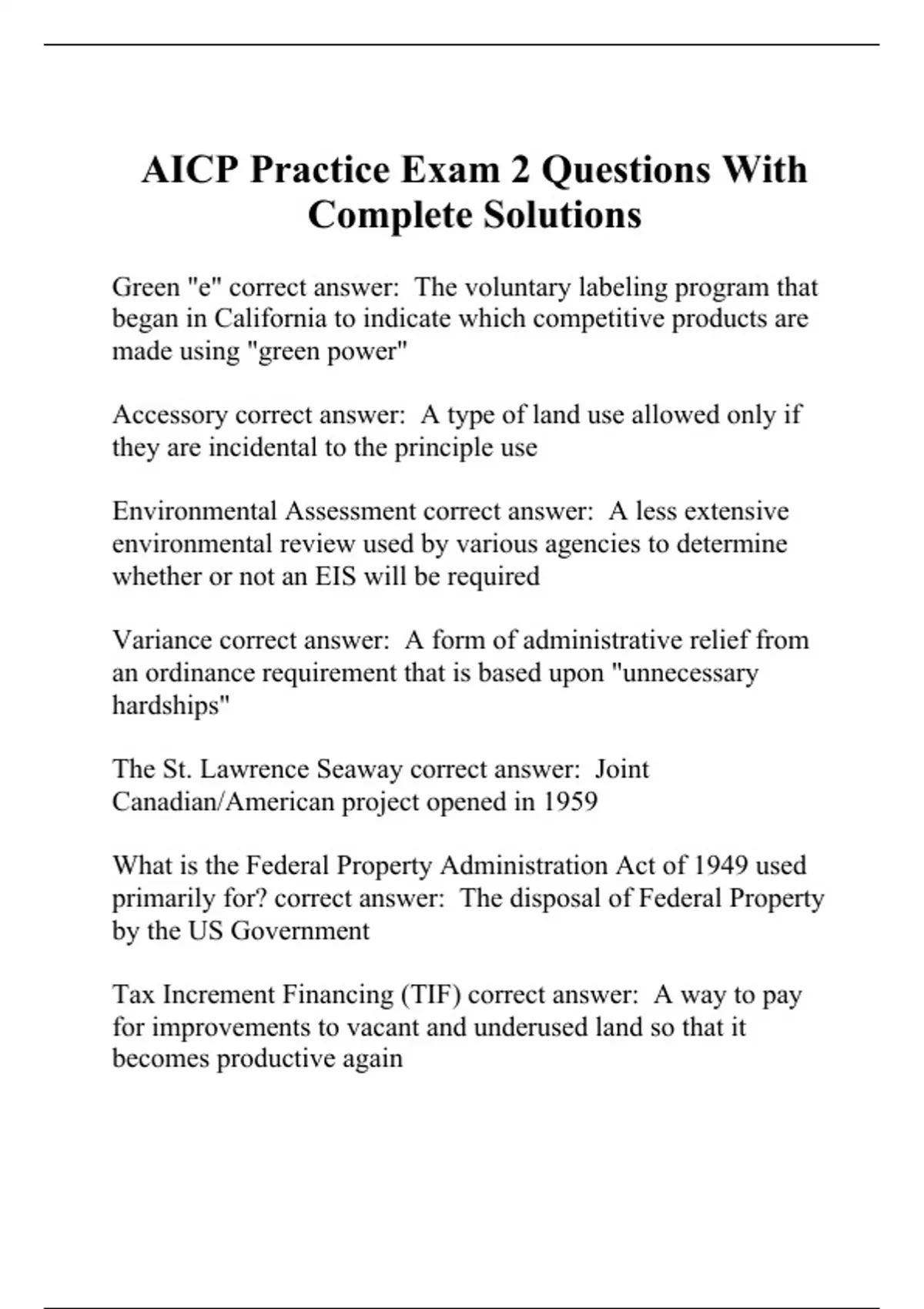 AICP Practice Exam 2 Questions With Complete Solutions

Green "e" correct answer: The voluntary labeling program that began in California to indicate which competitive products are made using "green power"

Accessory correct answer: A type of land use allowed only if they are incidental to the principle use

Environmental Assessment correct answer: A less extensive environmental review used by various agencies to determine whether or not an EIS will be required

Variance correct answer: A form of administrative relief from an ordinance requirement that is based upon "unnecessary hardships"

The St. Lawrence Seaway correct answer: Joint Canadian/American project opened in 1959

What is the Federal Property Administration Act of 1949 used primarily for? correct answer: The disposal of Federal Property by the US Government

Tax Increment Financing (TIF) correct answer: A way to pay for improvements to vacant and underused land so that it becomes productive again